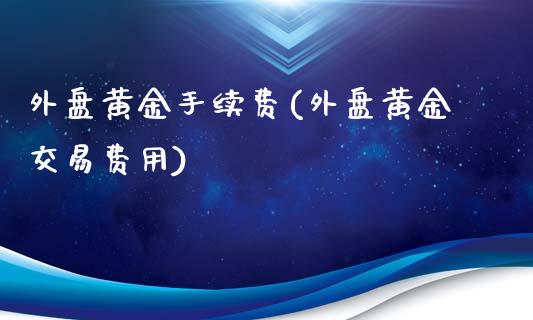 外盘黄金手续费(外盘黄金交易费用)